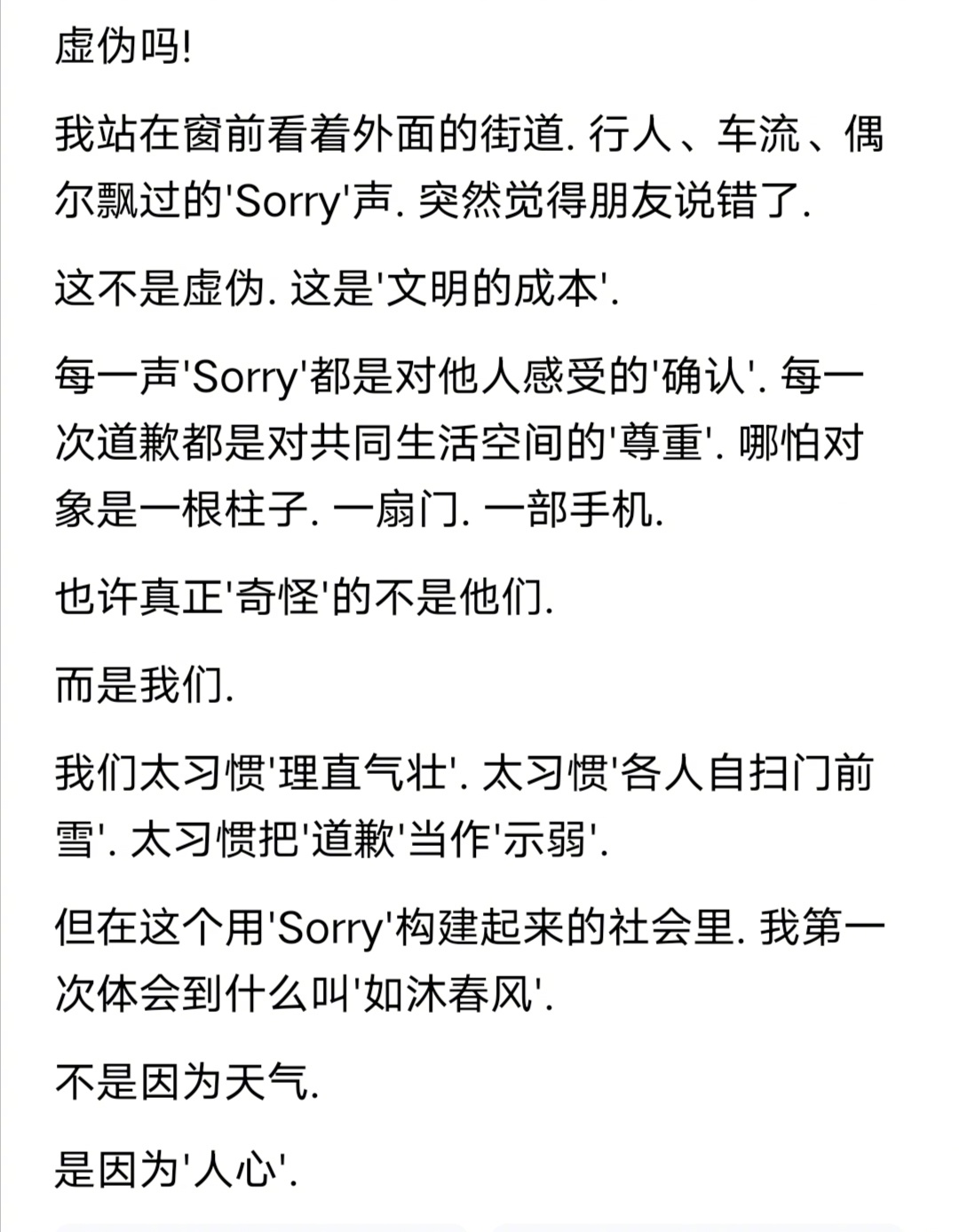 虚伪吗!

我站在窗前看着外面的街道. 行人、车流、偶尔飘过的'Sorry'声. 突然觉得朋友说错了.

这不是虚伪. 这是'文明的成本'.

每一声'Sorry'都是对他人感受的'确认'. 每一次道歉都是对共同生活空间的'尊重'. 哪怕对象是一根柱子. 一扇门. 一部手机.

也许真正'奇怪'的不是他们.

而是我们.

我们太习惯'理直气壮'. 太习惯'各人自扫门前雪'. 太习惯把'道歉'当作'示弱'.

但在这个用'Sorry'构建起来的社会里. 我第一次体会到什么叫'如沐春风'.

不是因为天气.

是因为'人心'.